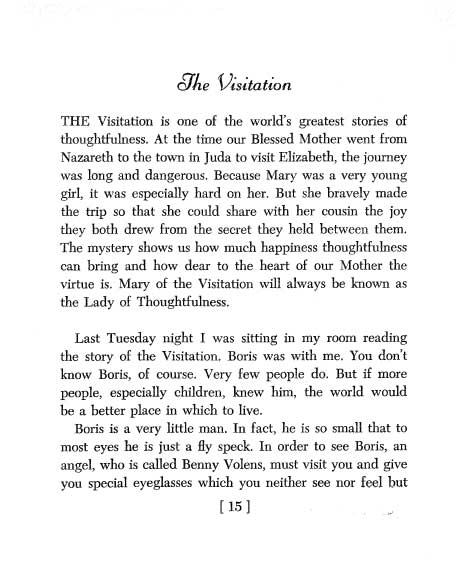 The Visitation

THE Visitation is one of the world's greatest stories of thoughtfulness. At the time our Blessed Mother went from Nazareth to the town in Juda to visit Elizabeth, the journey was long and dangerous. Because Mary was a very young girl, it was especially hard on her. But she bravely made the trip so that she could share with her cousin the joy they both drew from the secret they held between them. The mystery shows us how much happiness thoughtfulness can bring and how dear to the heart of our Mother the virtue is. Mary of the Visitation will always be known as the Lady of Thoughtfulness.

Last Tuesday night I was sitting in my room reading the story of the Visitation. Boris was with me. You don't know Boris, of course. Very few people do. But if more people, especially children, knew him, the world would be a better place in which to live.

Boris is a very little man. In fact, he is so small that to most eyes he is just a fly speck. In order to see Boris, an angel, who is called Benny Volens, must visit you and give you special eyeglasses which you neither see nor feel but

[ 15 ]